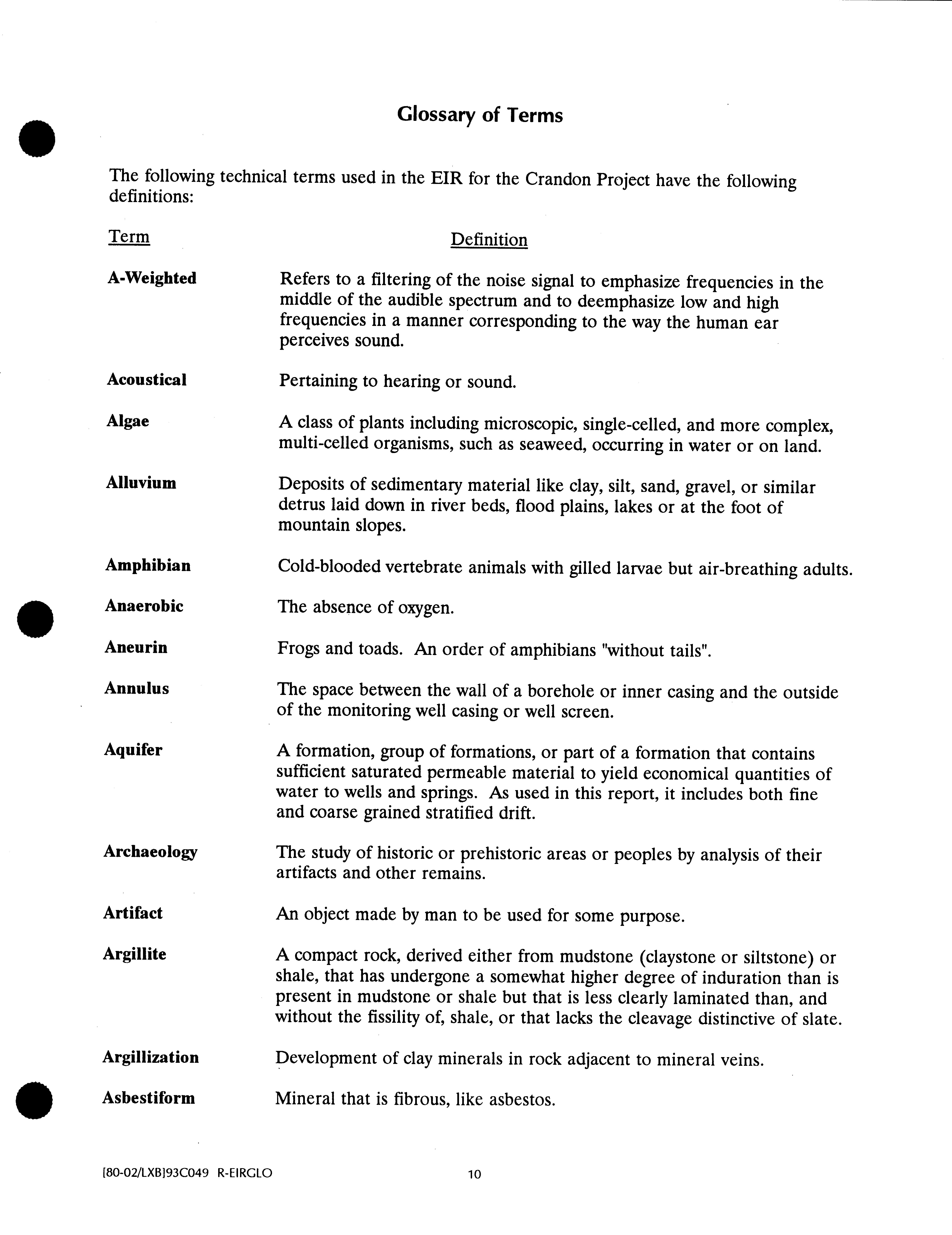 Glossary of Terms

The following technical terms used in the EIR for the Crandon Project have the following definitions:

| Term | Definition |
|---|---|
| A-Weighted | Refers to a filtering of the noise signal to emphasize frequencies in the middle of the audible spectrum and to deemphasize low and high frequencies in a manner corresponding to the way the human ear perceives sound. |
| Acoustical | Pertaining to hearing or sound. |
| Algae | A class of plants including microscopic, single-celled, and more complex, multi-celled organisms, such as seaweed, occurring in water or on land. |
| Alluvium | Deposits of sedimentary material like clay, silt, sand, gravel, or similar detrus laid down in river beds, flood plains, lakes or at the foot of mountain slopes. |
| Amphibian | Cold-blooded vertebrate animals with gilled larvae but air-breathing adults. |
| Anaerobic | The absence of oxygen. |
| Aneurin | Frogs and toads. An order of amphibians "without tails". |
| Annulus | The space between the wall of a borehole or inner casing and the outside of the monitoring well casing or well screen. |
| Aquifer | A formation, group of formations, or part of a formation that contains sufficient saturated permeable material to yield economical quantities of water to wells and springs. As used in this report, it includes both fine and coarse grained stratified drift. |
| Archaeology | The study of historic or prehistoric areas or peoples by analysis of their artifacts and other remains. |
| Artifact | An object made by man to be used for some purpose. |
| Argillite | A compact rock, derived either from mudstone (claystone or siltstone) or shale, that has undergone a somewhat higher degree of induration than is present in mudstone or shale but that is less clearly laminated than, and without the fissility of, shale, or that lacks the cleavage distinctive of slate. |
| Argillization | Development of clay minerals in rock adjacent to mineral veins. |
| Asbestiform | Mineral that is fibrous, like asbestos. |

[80-02/LXB]93C049 R-EIRGLO

10